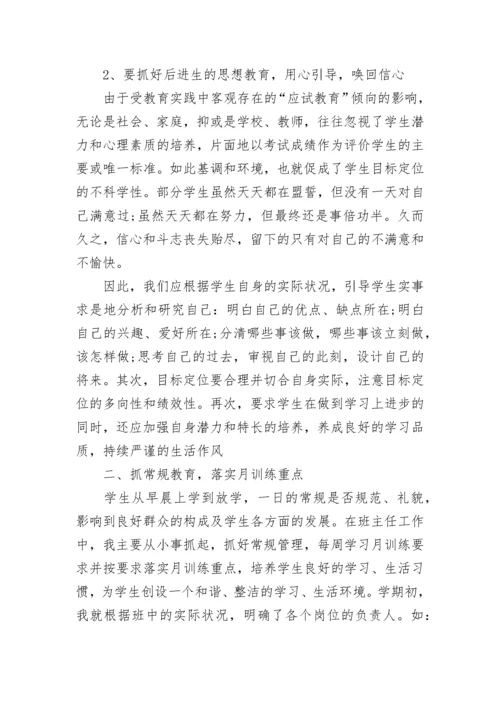 2、要抓好后进生的思想教育，用心引导，唤回信心

由于受教育实践中客观存在的“应试教育”倾向的影响，无论是社会、家庭，抑或是学校、教师，往往忽视了学生潜力和心理素质的培养，片面地以考试成绩作为评价学生的主要或唯一标准。如此基调和环境，也就促成了学生目标定位的不科学性。部分学生虽然天天都在盟誓，但没有一天对自己满意过;虽然天天都在努力，但最终还是事倍功半。久而久之，信心和斗志丧失贻尽，留下的只有对自己的不满意和不愉快。

因此，我们应根据学生自身的实际状况，引导学生实事求是地分析和研究自己：明白自己的优点、缺点所在;明白自己的兴趣、爱好所在;分清哪些事该做，哪些事该立刻做，该怎样做;思考自己的过去，审视自己的此刻，设计自己的将来。其次，目标定位要合理并切合自身实际，注意目标定位的多向性和绩效性。再次，要求学生在做到学习上进步的同时，还应加强自身潜力和特长的培养，养成良好的学习品质，持续严谨的生活作风

二、抓常规教育，落实月训练重点

学生从早晨上学到放学，一日的常规是否规范、礼貌，影响到良好群众的构成及学生各方面的发展。在班主任工作中，我主要从小事抓起，抓好常规管理，每周学习月训练要求并按要求落实月训练重点，培养学生良好的学习、生活习惯，为学生创设一个和谐、整洁的学习、生活环境。学期初，我就根据班中的实际状况，明确了各个岗位的负责人。如：